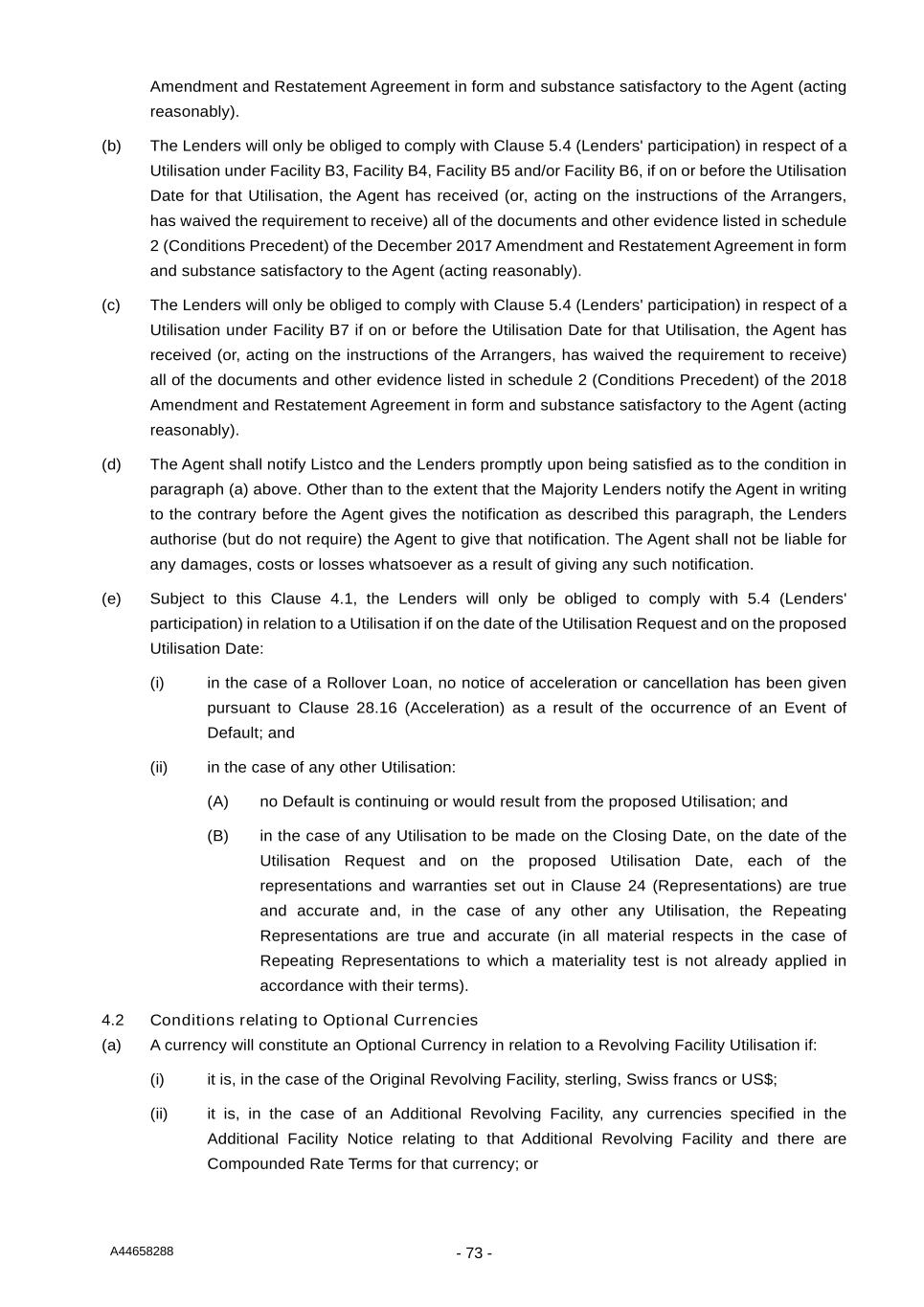 Amendment and Restatement Agreement in form and substance satisfactory to the Agent (acting reasonably).

(b) The Lenders will only be obliged to comply with Clause 5.4 (Lenders' participation) in respect of a Utilisation under Facility B3, Facility B4, Facility B5 and/or Facility B6, if on or before the Utilisation Date for that Utilisation, the Agent has received (or, acting on the instructions of the Arrangers, has waived the requirement to receive) all of the documents and other evidence listed in schedule 2 (Conditions Precedent) of the December 2017 Amendment and Restatement Agreement in form and substance satisfactory to the Agent (acting reasonably).

(c) The Lenders will only be obliged to comply with Clause 5.4 (Lenders' participation) in respect of a Utilisation under Facility B7 if on or before the Utilisation Date for that Utilisation, the Agent has received (or, acting on the instructions of the Arrangers, has waived the requirement to receive) all of the documents and other evidence listed in schedule 2 (Conditions Precedent) of the 2018 Amendment and Restatement Agreement in form and substance satisfactory to the Agent (acting reasonably).

(d) The Agent shall notify Listco and the Lenders promptly upon being satisfied as to the condition in paragraph (a) above. Other than to the extent that the Majority Lenders notify the Agent in writing to the contrary before the Agent gives the notification as described this paragraph, the Lenders authorise (but do not require) the Agent to give that notification. The Agent shall not be liable for any damages, costs or losses whatsoever as a result of giving any such notification.

(e) Subject to this Clause 4.1, the Lenders will only be obliged to comply with 5.4 (Lenders' participation) in relation to a Utilisation if on the date of the Utilisation Request and on the proposed Utilisation Date:

(i) in the case of a Rollover Loan, no notice of acceleration or cancellation has been given pursuant to Clause 28.16 (Acceleration) as a result of the occurrence of an Event of Default; and

(ii) in the case of any other Utilisation:

(A) no Default is continuing or would result from the proposed Utilisation; and

(B) in the case of any Utilisation to be made on the Closing Date, on the date of the Utilisation Request and on the proposed Utilisation Date, each of the representations and warranties set out in Clause 24 (Representations) are true and accurate and, in the case of any other any Utilisation, the Repeating Representations are true and accurate (in all material respects in the case of Repeating Representations to which a materiality test is not already applied in accordance with their terms).

4.2 Conditions relating to Optional Currencies

(a) A currency will constitute an Optional Currency in relation to a Revolving Facility Utilisation if:

(i) it is, in the case of the Original Revolving Facility, sterling, Swiss francs or US$;

(ii) it is, in the case of an Additional Revolving Facility, any currencies specified in the Additional Facility Notice relating to that Additional Revolving Facility and there are Compounded Rate Terms for that currency; or

A44658288

- 73 -